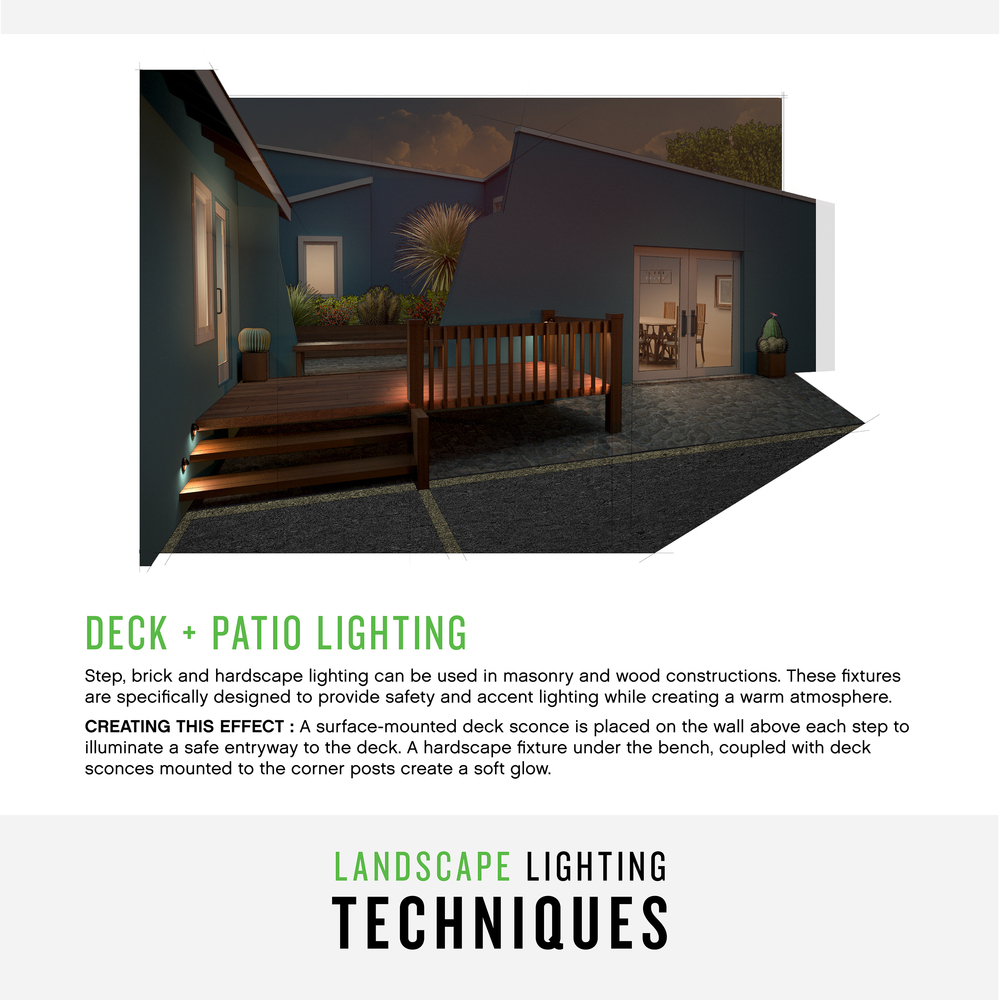 DECK + PATIO LIGHTING

Step, brick and hardscape lighting can be used in masonry and wood constructions. These fixtures are specifically designed to provide safety and accent lighting while creating a warm atmosphere.

CREATING THIS EFFECT : A surface-mounted deck sconce is placed on the wall above each step to illuminate a safe entryway to the deck. A hardscape fixture under the bench, coupled with deck sconces mounted to the corner posts create a soft glow.

LANDSCAPE LIGHTING
TECHNIQUES